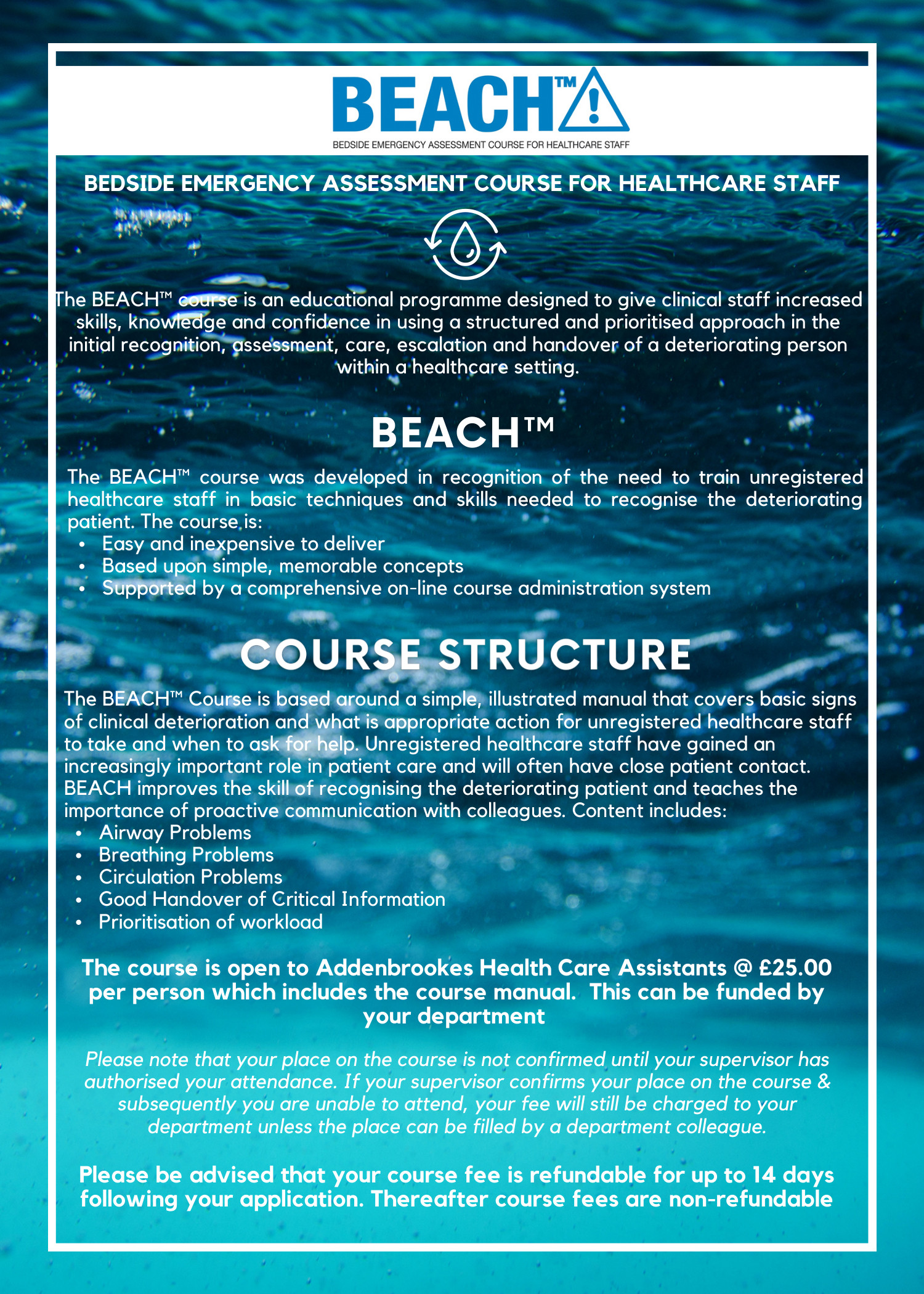 BEACH™

BEDSIDE EMERGENCY ASSESSMENT COURSE FOR HEALTHCARE STAFF

BEDSIDE EMERGENCY ASSESSMENT COURSE FOR HEALTHCARE STAFF

The BEACH™ course is an educational programme designed to give clinical staff increased skills, knowledge and confidence in using a structured and prioritised approach in the initial recognition, assessment, care, escalation and handover of a deteriorating person within a healthcare setting.

BEACH™

The BEACH™ course was developed in recognition of the need to train unregistered healthcare staff in basic techniques and skills needed to recognise the deteriorating patient. The course is:
• Easy and inexpensive to deliver
• Based upon simple, memorable concepts
• Supported by a comprehensive on-line course administration system

COURSE STRUCTURE

The BEACH™ Course is based around a simple, illustrated manual that covers basic signs of clinical deterioration and what is appropriate action for unregistered healthcare staff to take and when to ask for help. Unregistered healthcare staff have gained an increasingly important role in patient care and will often have close patient contact. BEACH improves the skill of recognising the deteriorating patient and teaches the importance of proactive communication with colleagues. Content includes:
• Airway Problems
• Breathing Problems
• Circulation Problems
• Good Handover of Critical Information
• Prioritisation of workload

The course is open to Addenbrookes Health Care Assistants @ £25.00 per person which includes the course manual. This can be funded by your department

Please note that your place on the course is not confirmed until your supervisor has authorised your attendance. If your supervisor confirms your place on the course & subsequently you are unable to attend, your fee will still be charged to your department unless the place can be filled by a department colleague.

Please be advised that your course fee is refundable for up to 14 days following your application. Thereafter course fees are non-refundable